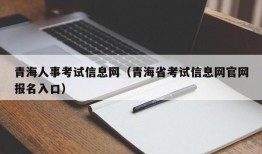 青海人事考试信息网（青海省考试信息网官网报名入口）